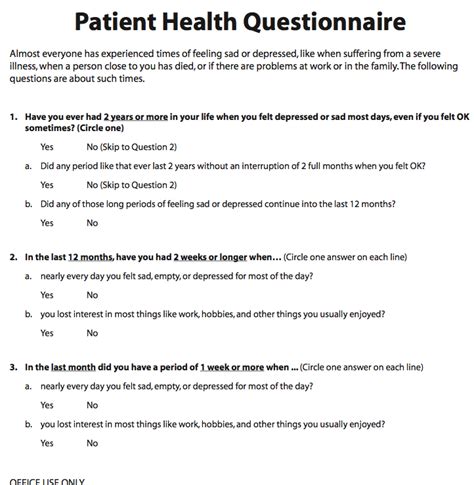 Patient Health Questionnaire

Almost everyone has experienced times of feeling sad or depressed, like when suffering from a severe illness, when a person close to you has died, or if there are problems at work or in the family. The following questions are about such times.

1. Have you ever had 2 years or more in your life when you felt depressed or sad most days, even if you felt OK sometimes? (Circle one)

Yes No (Skip to Question 2)

a. Did any period like that ever last 2 years without an interruption of 2 full months when you felt OK?

Yes No (Skip to Question 2)

b. Did any of those long periods of feeling sad or depressed continue into the last 12 months?

Yes No

2. In the last 12 months, have you had 2 weeks or longer when... (Circle one answer on each line)

a. nearly every day you felt sad, empty, or depressed for most of the day?

Yes No

b. you lost interest in most things like work, hobbies, and other things you usually enjoyed?

Yes No

3. In the last month did you have a period of 1 week or more when ... (Circle one answer on each line)

a. nearly every day you felt sad, empty, or depressed for most of the day?

Yes No

b. you lost interest in most things like work, hobbies, and other things you usually enjoyed?

Yes No

OFFICE USE ONLY